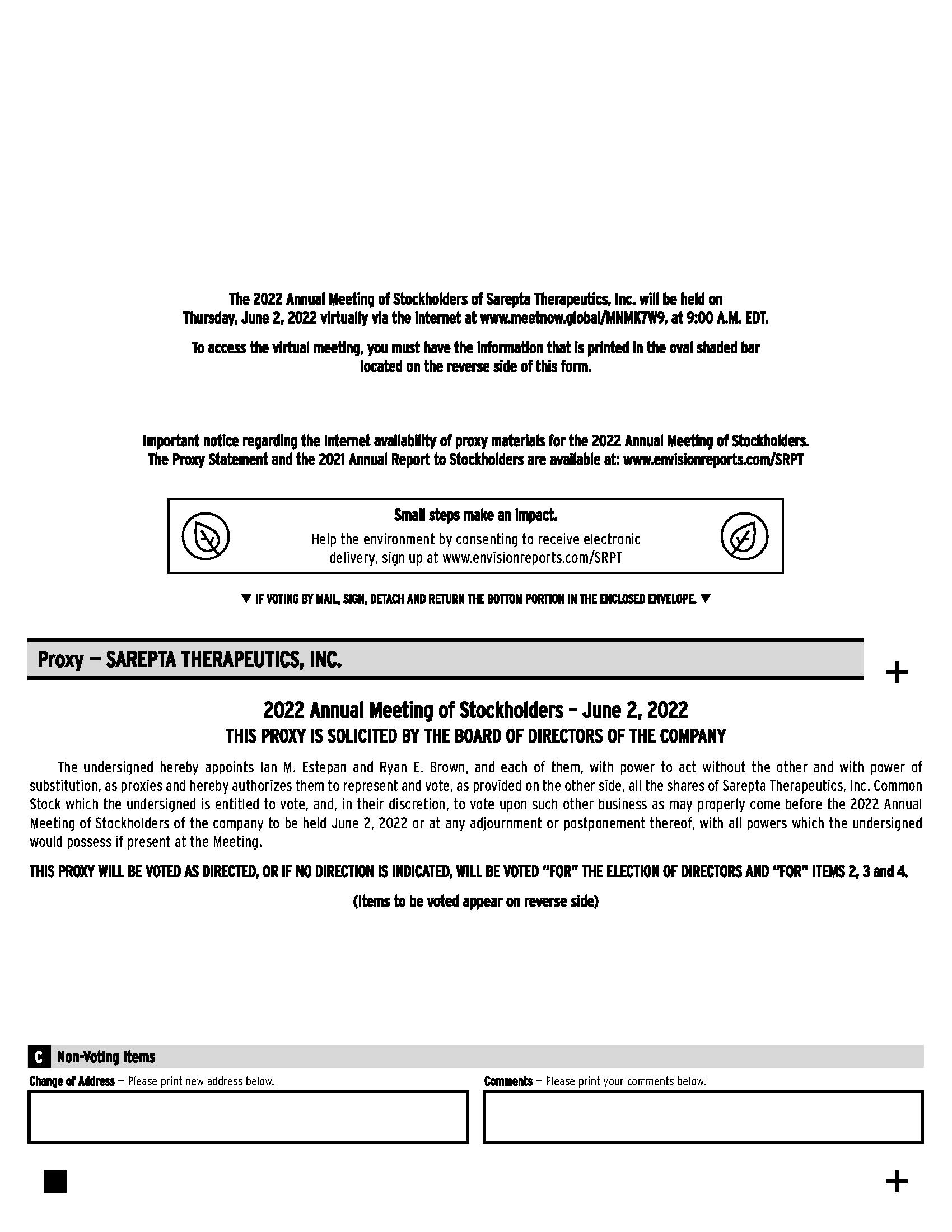 The 2022 Annual Meeting of Stockholders of Sarepta Therapeutics, Inc. will be held on Thursday, June 2, 2022 virtually via the internet at www.meetnow.global/MNMK7W9, at 9:00 A.M. EDT.

To access the virtual meeting, you must have the information that is printed in the oval shaded bar located on the reverse side of this form.

Important notice regarding the Internet availability of proxy materials for the 2022 Annual Meeting of Stockholders. The Proxy Statement and the 2021 Annual Report to Stockholders are available at: www.envisionreports.com/SRPT

Small steps make an impact.
Help the environment by consenting to receive electronic delivery, sign up at www.envisionreports.com/SRPT

▼ IF VOTING BY MAIL, SIGN, DETACH AND RETURN THE BOTTOM PORTION IN THE ENCLOSED ENVELOPE. ▼

Proxy — SAREPTA THERAPEUTICS, INC.

+

2022 Annual Meeting of Stockholders – June 2, 2022
THIS PROXY IS SOLICITED BY THE BOARD OF DIRECTORS OF THE COMPANY

The undersigned hereby appoints Ian M. Estepan and Ryan E. Brown, and each of them, with power to act without the other and with power of substitution, as proxies and hereby authorizes them to represent and vote, as provided on the other side, all the shares of Sarepta Therapeutics, Inc. Common Stock which the undersigned is entitled to vote, and, in their discretion, to vote upon such other business as may properly come before the 2022 Annual Meeting of Stockholders of the company to be held June 2, 2022 or at any adjournment or postponement thereof, with all powers which the undersigned would possess if present at the Meeting.

THIS PROXY WILL BE VOTED AS DIRECTED, OR IF NO DIRECTION IS INDICATED, WILL BE VOTED "FOR" THE ELECTION OF DIRECTORS AND "FOR" ITEMS 2, 3 and 4.

(Items to be voted appear on reverse side)

C Non-Voting Items

Change of Address — Please print new address below.

Comments — Please print your comments below.

+